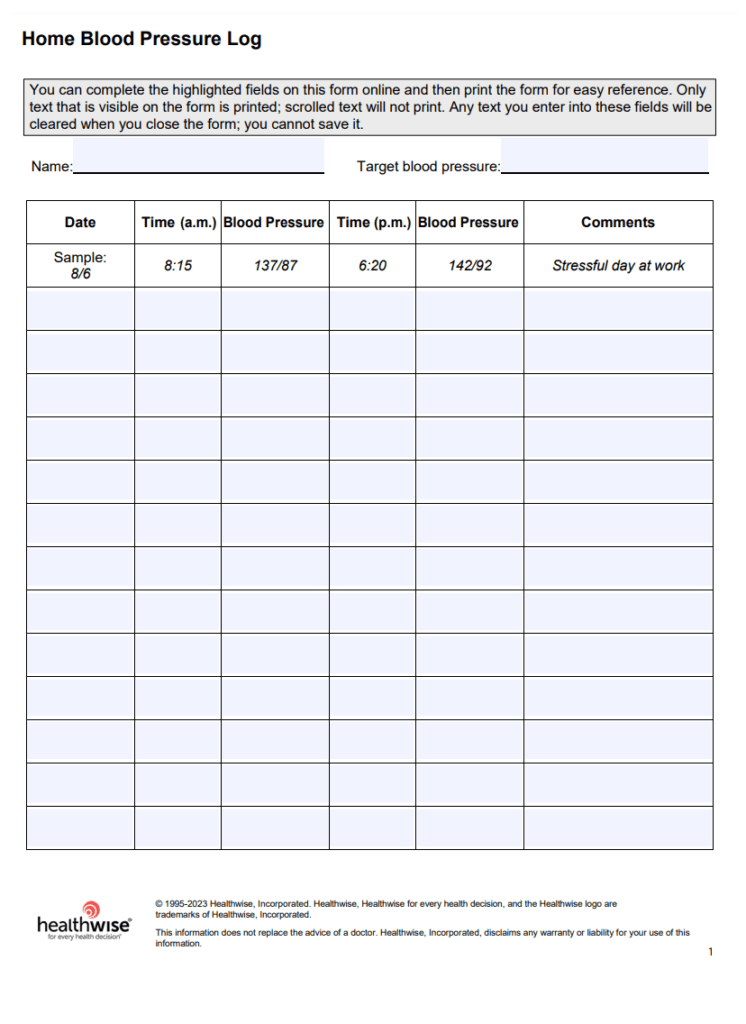 Home Blood Pressure Log

You can complete the highlighted fields on this form online and then print the form for easy reference. Only text that is visible on the form is printed; scrolled text will not print. Any text you enter into these fields will be cleared when you close the form; you cannot save it.

Name:

Target blood pressure:

| Date | Time (a.m.) | Blood Pressure | Time (p.m.) | Blood Pressure | Comments |
|---|---|---|---|---|---|
| Sample: 8/6 | 8:15 | 137/87 | 6:20 | 142/92 | Stressful day at work |
| | | | | | |
| | | | | | |
| | | | | | |
| | | | | | |
| | | | | | |
| | | | | | |
| | | | | | |
| | | | | | |
| | | | | | |
| | | | | | |
| | | | | | |
| | | | | | |
| | | | | | |

healthwise
for every health decision

© 1995-2023 Healthwise, Incorporated. Healthwise, Healthwise for every health decision, and the Healthwise logo are trademarks of Healthwise, Incorporated.

This information does not replace the advice of a doctor. Healthwise, Incorporated, disclaims any warranty or liability for your use of this information.

1